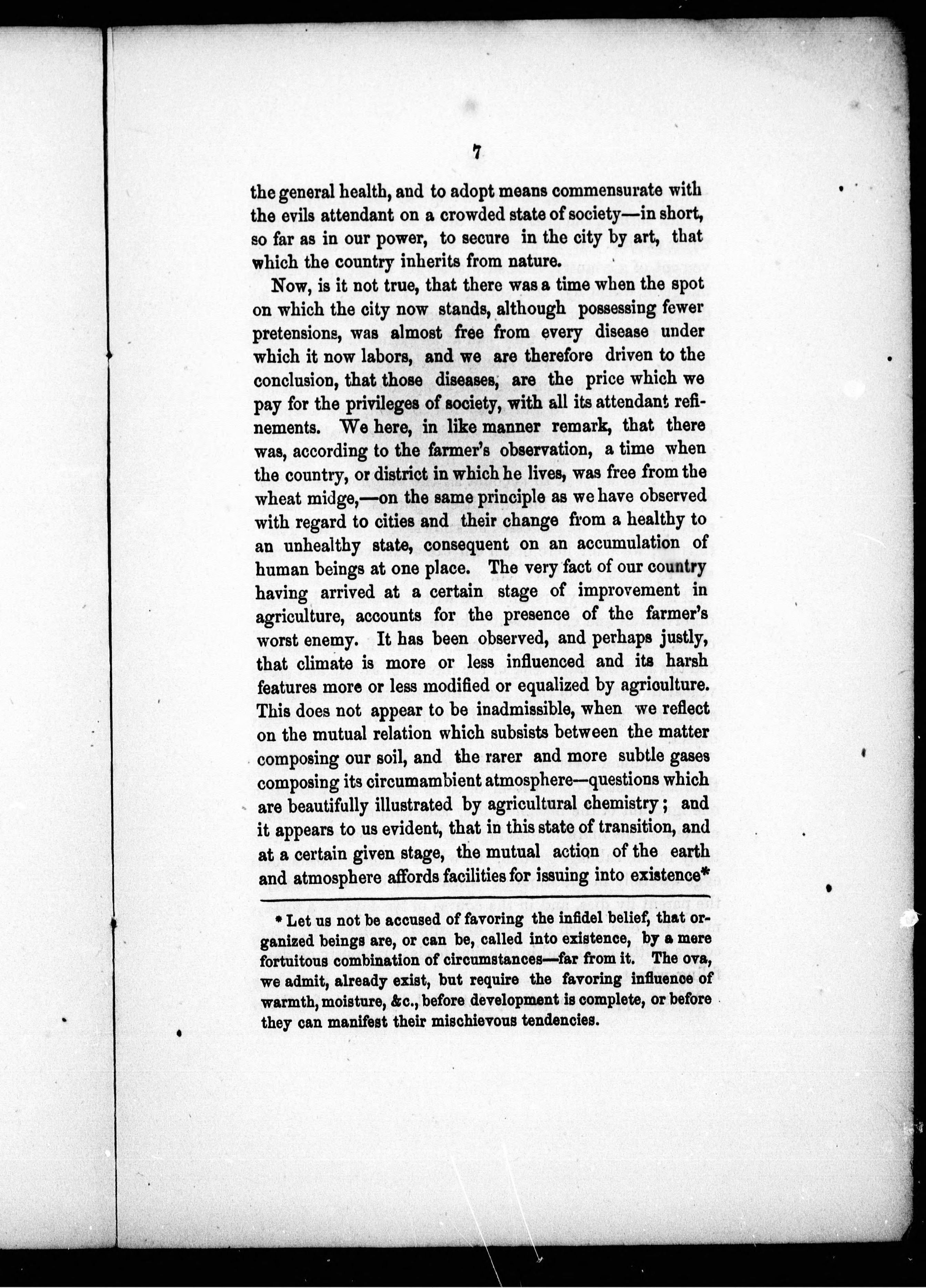 7

the general health, and to adopt means commensurate with the evils attendant on a crowded state of society—in short, so far as in our power, to secure in the city by art, that which the country inherits from nature.

Now, is it not true, that there was a time when the spot on which the city now stands, although possessing fewer pretensions, was almost free from every disease under which it now labors, and we are therefore driven to the conclusion, that those diseases, are the price which we pay for the privileges of society, with all its attendant refinements. We here, in like manner remark, that there was, according to the farmer's observation, a time when the country, or district in which he lives, was free from the wheat midge,—on the same principle as we have observed with regard to cities and their change from a healthy to an unhealthy state, consequent on an accumulation of human beings at one place. The very fact of our country having arrived at a certain stage of improvement in agriculture, accounts for the presence of the farmer's worst enemy. It has been observed, and perhaps justly, that climate is more or less influenced and its harsh features more or less modified or equalized by agriculture. This does not appear to be inadmissible, when we reflect on the mutual relation which subsists between the matter composing our soil, and the rarer and more subtle gases composing its circumambient atmosphere—questions which are beautifully illustrated by agricultural chemistry; and it appears to us evident, that in this state of transition, and at a certain given stage, the mutual action of the earth and atmosphere affords facilities for issuing into existence*

* Let us not be accused of favoring the infidel belief, that organized beings are, or can be, called into existence, by a mere fortuitous combination of circumstances—far from it. The ova, we admit, already exist, but require the favoring influence of warmth, moisture, &c., before development is complete, or before they can manifest their mischievous tendencies.